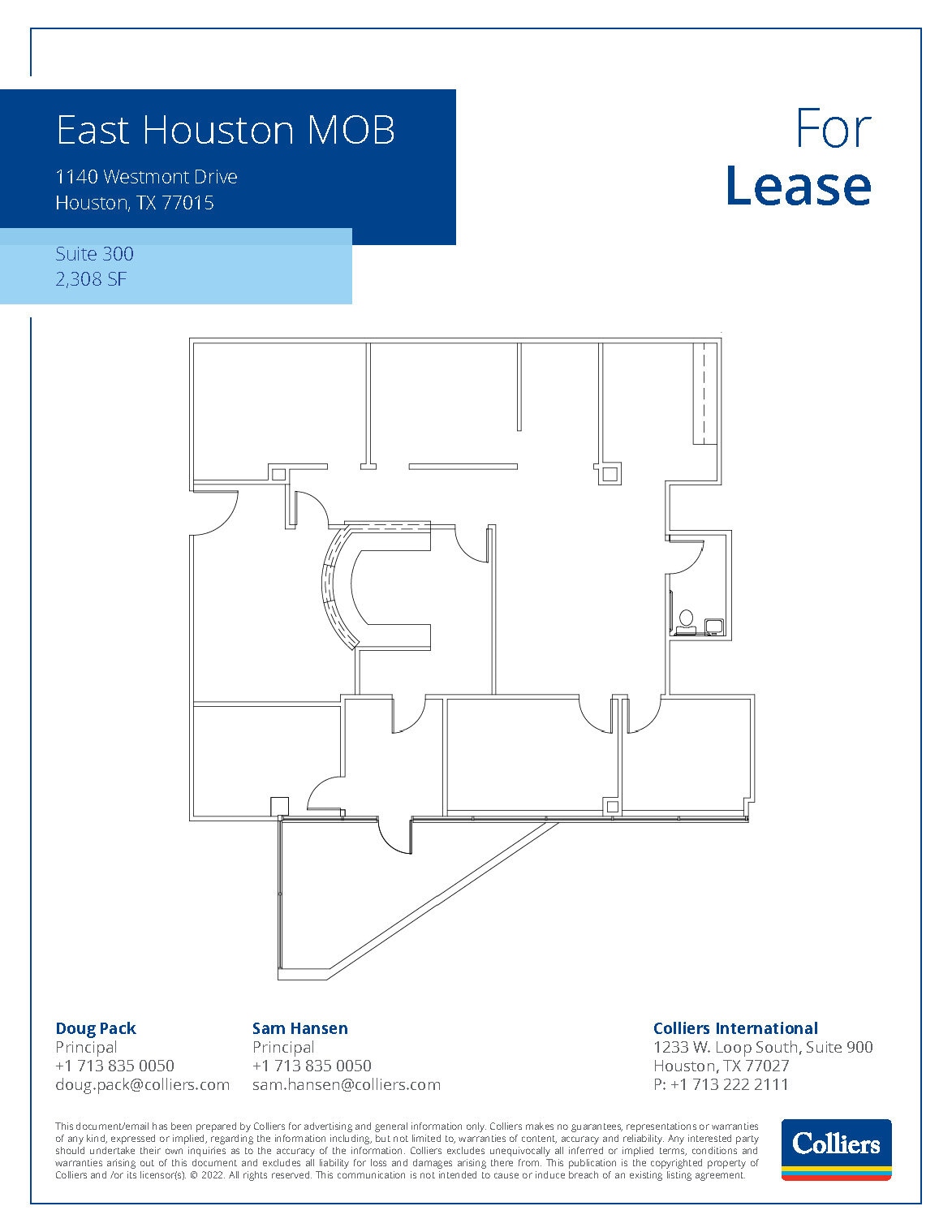 East Houston MOB

1140 Westmont Drive
Houston, TX 77015

Suite 300
2,308 SF

For
Lease

Doug Pack
Principal
+1 713 835 0050
doug.pack@colliers.com

Sam Hansen
Principal
+1 713 835 0050
sam.hansen@colliers.com

Colliers International
1233 W. Loop South, Suite 900
Houston, TX 77027
P: +1 713 222 2111

This document/email has been prepared by Colliers for advertising and general information only. Colliers makes no guarantees, representations or warranties of any kind, expressed or implied, regarding the information including, but not limited to, warranties of content, accuracy and reliability. Any interested party should undertake their own inquiries as to the accuracy of the information. Colliers excludes unequivocally all inferred or implied terms, conditions and warranties arising out of this document and excludes all liability for loss and damages arising there from. This publication is the copyrighted property of Colliers and /or its licensor(s). © 2022. All rights reserved. This communication is not intended to cause or induce breach of an existing listing agreement.

Colliers